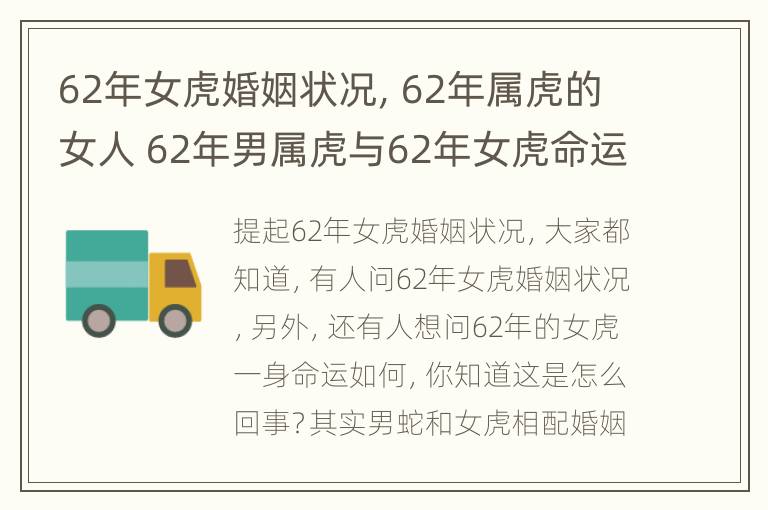 62年女虎婚姻状况, 62年属虎的女人 62年男属虎与62年女虎命运

提起62年女虎婚姻状况, 大家都知道, 有人问62年女虎婚姻状况, 另外, 还有人想问62年的女虎一身命运如何, 你知道这是怎么回事? 其实男蛇和女虎相配婚姻